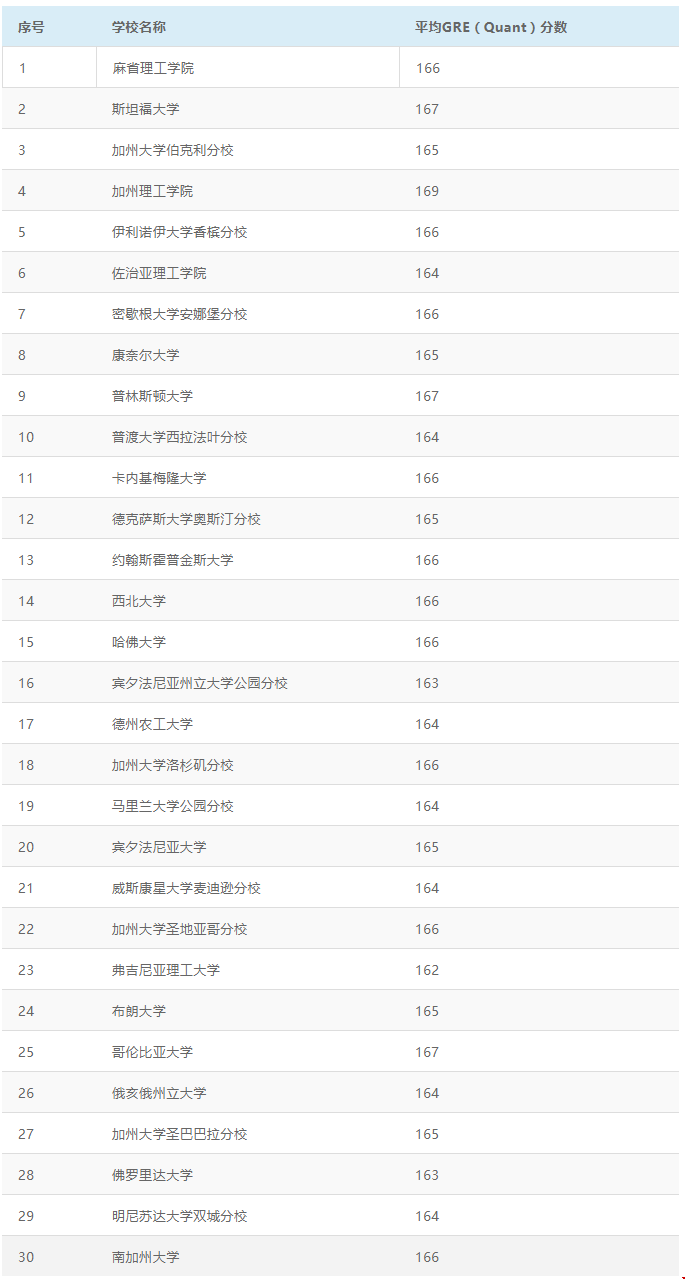 | 序号 | 学校名称 | 平均GRE（Quant）分数 |
|---|---|---|
| 1 | 麻省理工学院 | 166 |
| 2 | 斯坦福大学 | 167 |
| 3 | 加州大学伯克利分校 | 165 |
| 4 | 加州理工学院 | 169 |
| 5 | 伊利诺伊大学香槟分校 | 166 |
| 6 | 佐治亚理工学院 | 164 |
| 7 | 密歇根大学安娜堡分校 | 166 |
| 8 | 康奈尔大学 | 165 |
| 9 | 普林斯顿大学 | 167 |
| 10 | 普渡大学西拉法叶分校 | 164 |
| 11 | 卡内基梅隆大学 | 166 |
| 12 | 德克萨斯大学奥斯汀分校 | 165 |
| 13 | 约翰斯霍普金斯大学 | 166 |
| 14 | 西北大学 | 166 |
| 15 | 哈佛大学 | 166 |
| 16 | 宾夕法尼亚州立大学公园分校 | 163 |
| 17 | 德州农工大学 | 164 |
| 18 | 加州大学洛杉矶分校 | 166 |
| 19 | 马里兰大学公园分校 | 164 |
| 20 | 宾夕法尼亚大学 | 165 |
| 21 | 威斯康星大学麦迪逊分校 | 164 |
| 22 | 加州大学圣地亚哥分校 | 166 |
| 23 | 弗吉尼亚理工大学 | 162 |
| 24 | 布朗大学 | 165 |
| 25 | 哥伦比亚大学 | 167 |
| 26 | 俄亥俄州立大学 | 164 |
| 27 | 加州大学圣巴巴拉分校 | 165 |
| 28 | 佛罗里达大学 | 163 |
| 29 | 明尼苏达大学双城分校 | 164 |
| 30 | 南加州大学 | 166 |